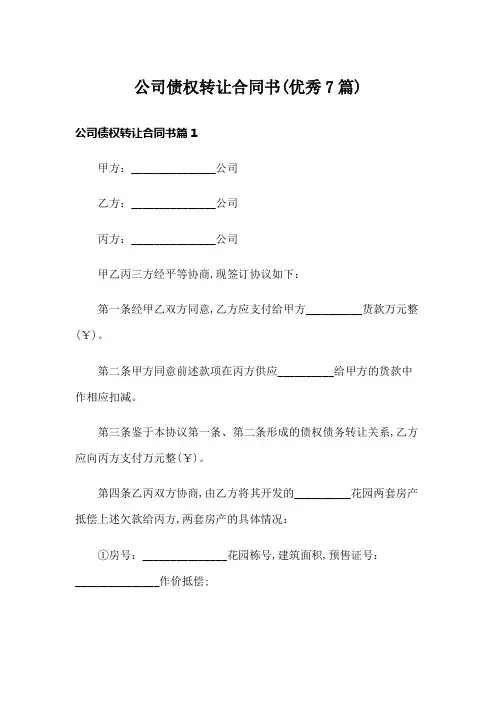 公司债权转让合同书(优秀7篇)

公司债权转让合同书篇1

甲方：______________公司

乙方：______________公司

丙方：______________公司

甲乙丙三方经平等协商，现签订协议如下：

第一条经甲乙双方同意，乙方应支付给甲方_________货款万元整(¥)。

第二条甲方同意前述款项在丙方供应_________给甲方的货款中作相应扣减。

第三条鉴于本协议第一条、第二条形成的债权债务转让关系，乙方应向丙方支付万元整(¥)。

第四条乙丙双方协商，由乙方将其开发的_________花园两套房产抵偿上述欠款给丙方，两套房产的具体情况：

①房号：______________花园栋号，建筑面积，预售证号：______________作价抵偿；